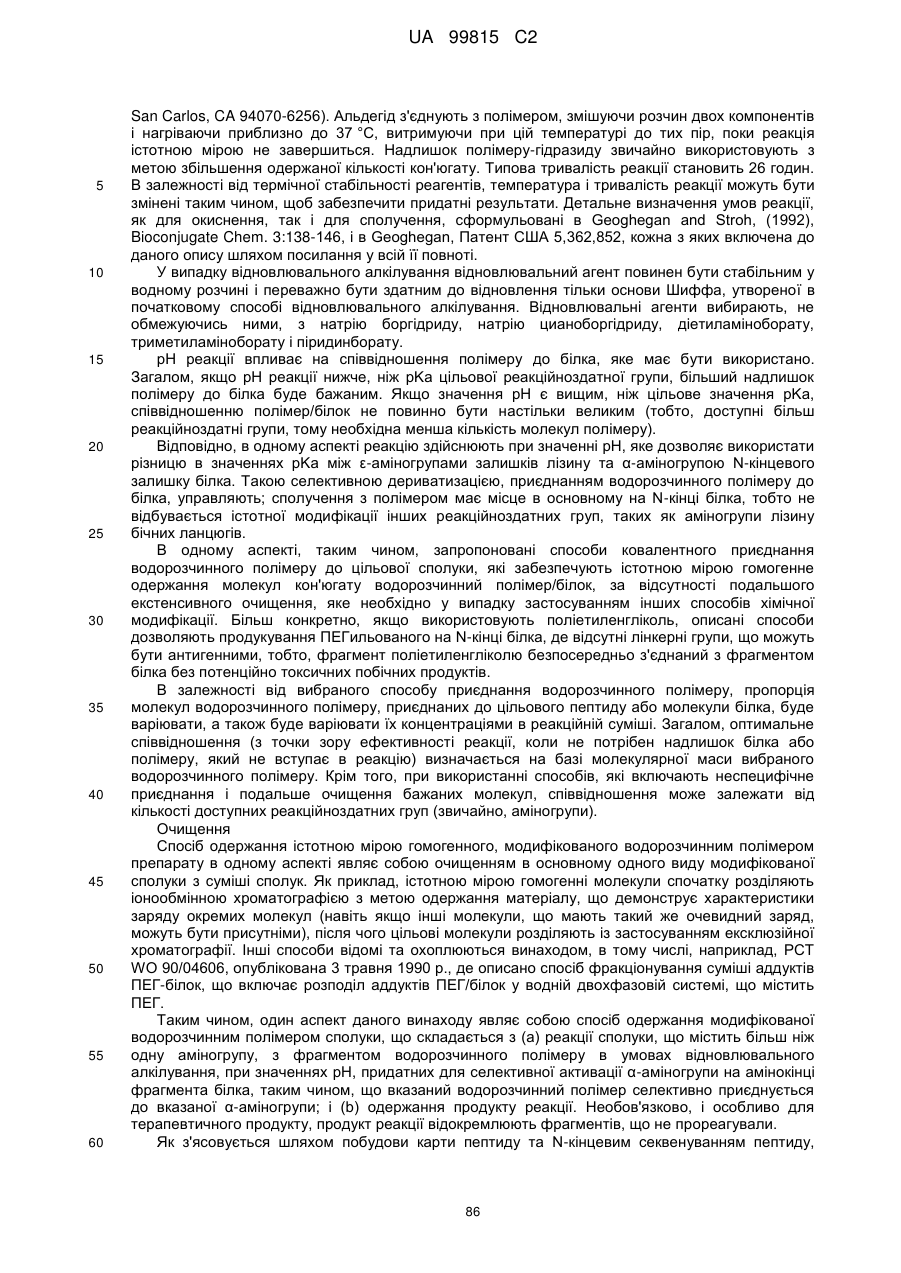 UA 99815 C2

San Carlos, CA 94070-6256). Альдегід з'єднують з полімером, змішуючи розчин двох компонентів і нагріваючи приблизно до 37 °C, витримуючи при цій температурі до тих пір, поки реакція істотною мірою не завершиться. Надлишок полімеру-гідразиду звичайно використовують з метою збільшення одержаної кількості кон'югату. Типова тривалість реакції становить 26 годин.
5 В залежності від термічної стабільності реагентів, температура і тривалість реакції можуть бути змінені таким чином, щоб забезпечити придатні результати. Детальне визначення умов реакції, як для окиснення, так і для сполучення, сформульовані в Geoghegan and Stroh, (1992), Bioconjugate Chem. 3:138-146, і в Geoghegan, Патент США 5,362,852, кожна з яких включена до даного опису шляхом посилання у всій її повноті.
10 У випадку відновлювального алкілування відновлювальний агент повинен бути стабільним у водному розчині і переважно бути здатним до відновлення тільки основи Шиффа, утвореної в початковому способі відновлювального алкілування. Відновлювальні агенти вибирають, не обмежуючись ними, з натрію боргідриду, натрію ціаноборгідриду, діетиламіноборату, триметиламіноборату і піридинборату.
15 pH реакції впливає на співвідношення полімеру до білка, яке має бути використано. Загалом, якщо pH реакції нижче, ніж pKa цільової реакційноздатної групи, більший надлишок полімеру до білка буде бажаним. Якщо значення pH є вищим, ніж цільове значення pKa, співвідношенню полімер/білок не повинно бути настільки великим (тобто, доступні більш реакційноздатні групи, тому необхідна менша кількість молекул полімеру).
20 Відповідно, в одному аспекті реакцію здійснюють при значенні pH, яке дозволяє використати різницю в значеннях pKa між ε-аміногрупами залишків лізину та α-аміногрупою N-кінцевого залишку білка. Такою селективною дериватизацією, приєднанням водорозчинного полімеру до білка, управляють; сполучення з полімером має місце в основному на N-кінці білка, тобто не відбувається істотної модифікації інших реакційноздатних груп, таких як аміногрупи лізину
25 бічних ланцюгів.
В одному аспекті, таким чином, запропоновані способи ковалентного приєднання водорозчинного полімеру до цільової сполуки, які забезпечують істотною мірою гомогенне одержання молекул кон'югату водорозчинний полімер/білок, за відсутності подальшого екстенсивного очищення, яке необхідно у випадку застосуванням інших способів хімічної
30 модифікації. Більш конкретно, якщо використовують поліетиленгліколь, описані способи дозволяють продукування ПЕГильованого на N-кінці білка, де відсутні лінкерні групи, що можуть бути антигенними, тобто, фрагмент поліетиленгліколю безпосередньо з'єднаний з фрагментом білка без потенційно токсичних побічних продуктів.
В залежності від вибраного способу приєднання водорозчинного полімеру, пропорція
35 молекул водорозчинного полімеру, приєднаних до цільового пептиду або молекули білка, буде варіювати, а також буде варіювати їх концентраціями в реакційній суміші. Загалом, оптимальне співвідношення (з точки зору ефективності реакції, коли не потрібен надлишок білка або полімеру, який не вступає в реакцію) визначається на базі молекулярної маси вибраного водорозчинного полімеру. Крім того, при використанні способів, які включають неспецифічне
40 приєднання і подальше очищення бажаних молекул, співвідношення може залежати від кількості доступних реакційноздатних груп (звичайно, аміногрупи).
Очищення
Спосіб одержання істотною мірою гомогенного, модифікованого водорозчинним полімером препарату в одному аспекті являє собою очищенням в основному одного виду модифікованої
45 сполуки з суміші сполук. Як приклад, істотною мірою гомогенні молекули спочатку розділяють іонообмінною хроматографією з метою одержання матеріалу, що демонструє характеристики заряду окремих молекул (навіть якщо інші молекули, що мають такий же очевидний заряд, можуть бути присутніми), після чого цільові молекули розділяють із застосуванням ексклюзійної хроматографії. Інші способи відомі та охоплюються винаходом, в тому числі, наприклад, PCT
50 WO 90/04606, опублікована 3 травня 1990 р., де описано спосіб фракціонування суміші аддуктів ПЕГ-білок, що включає розподіл аддуктів ПЕГ/білок у водній двохфазовій системі, що містить ПЕГ.
Таким чином, один аспект даного винаходу являє собою спосіб одержання модифікованої водорозчинним полімером сполуки, що складається з (a) реакції сполуки, що містить більш ніж
55 одну аміногрупу, з фрагментом водорозчинного полімеру в умовах відновлювального алкілування, при значеннях pH, придатних для селективної активації α-аміногрупи на амінокінці фрагмента білка, таким чином, що вказаний водорозчинний полімер селективно приєднується до вказаної α-аміногрупи; і (b) одержання продукту реакції. Необов'язково, і особливо для терапевтичного продукту, продукт реакції відокремлюють фрагментів, що не прореагували.
60 Як з'ясовується шляхом побудови карти пептиду та N-кінцевим секвенуванням пептиду,

86